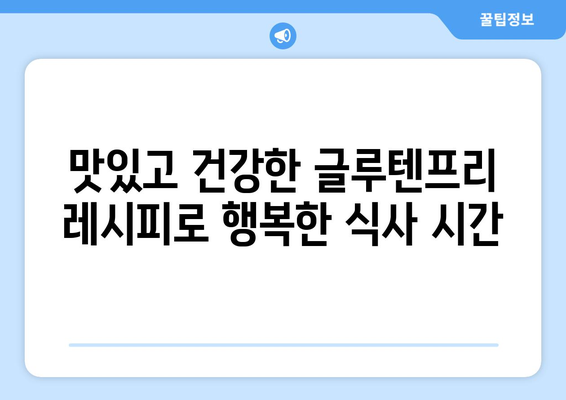 꿀팁정보

맛있고 건강한 글루텐프리 레시피로 행복한 식사 시간